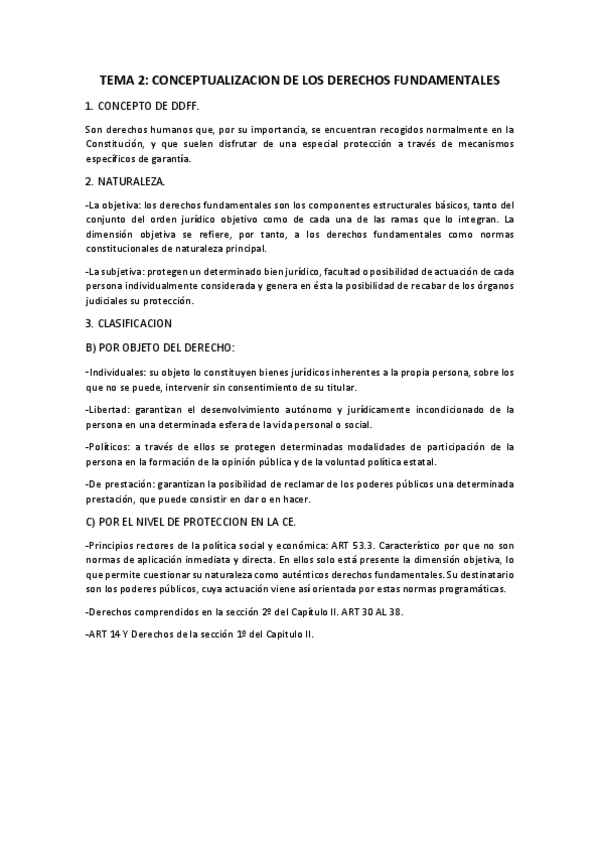 TEMA 2: CONCEPTUALIZACION DE LOS DERECHOS FUNDAMENTALES

1. CONCEPTO DE DDFF.

Son derechos humanos que, por su importancia, se encuentran recogidos normalmente en la Constitución, y que suelen disfrutar de una especial protección a través de mecanismos específicos de garantía.

2. NATURALEZA.

-La objetiva: los derechos fundamentales son los componentes estructurales básicos, tanto del conjunto del orden jurídico objetivo como de cada una de las ramas que lo integran. La dimensión objetiva se refiere, por tanto, a los derechos fundamentales como normas constitucionales de naturaleza principal.

-La subjetiva: protegen un determinado bien jurídico, facultad o posibilidad de actuación de cada persona individualmente considerada y genera en ésta la posibilidad de recabar de los órganos judiciales su protección.

3. CLASIFICACION

B) POR OBJETO DEL DERECHO:

-Individuales: su objeto lo constituyen bienes jurídicos inherentes a la propia persona, sobre los que no se puede, intervenir sin consentimiento de su titular.

-Libertad: garantizan el desenvolvimiento autónomo y jurídicamente incondicionado de la persona en una determinada esfera de la vida personal o social.

-Políticos: a través de ellos se protegen determinadas modalidades de participación de la persona en la formación de la opinión pública y de la voluntad política estatal.

-De prestación: garantizan la posibilidad de reclamar de los poderes públicos una determinada prestación, que puede consistir en dar o en hacer.

C) POR EL NIVEL DE PROTECCION EN LA CE.

-Principios rectores de la política social y económica: ART 53.3. Característico por que no son normas de aplicación inmediata y directa. En ellos solo está presente la dimensión objetiva, lo que permite cuestionar su naturaleza como auténticos derechos fundamentales. Su destinatario son los poderes públicos, cuya actuación viene así orientada por estas normas programáticas.

-Derechos comprendidos en la sección 2º del Capítulo II. ART 30 AL 38.

-ART 14 Y Derechos de la sección 1º del Capitulo II.